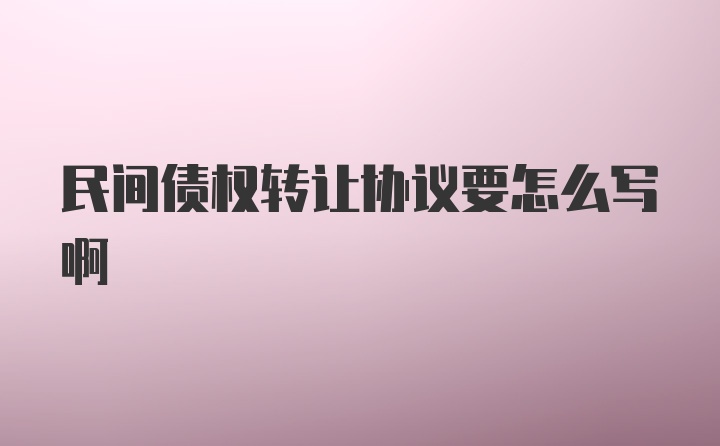 民间债权转让协议要怎么写啊